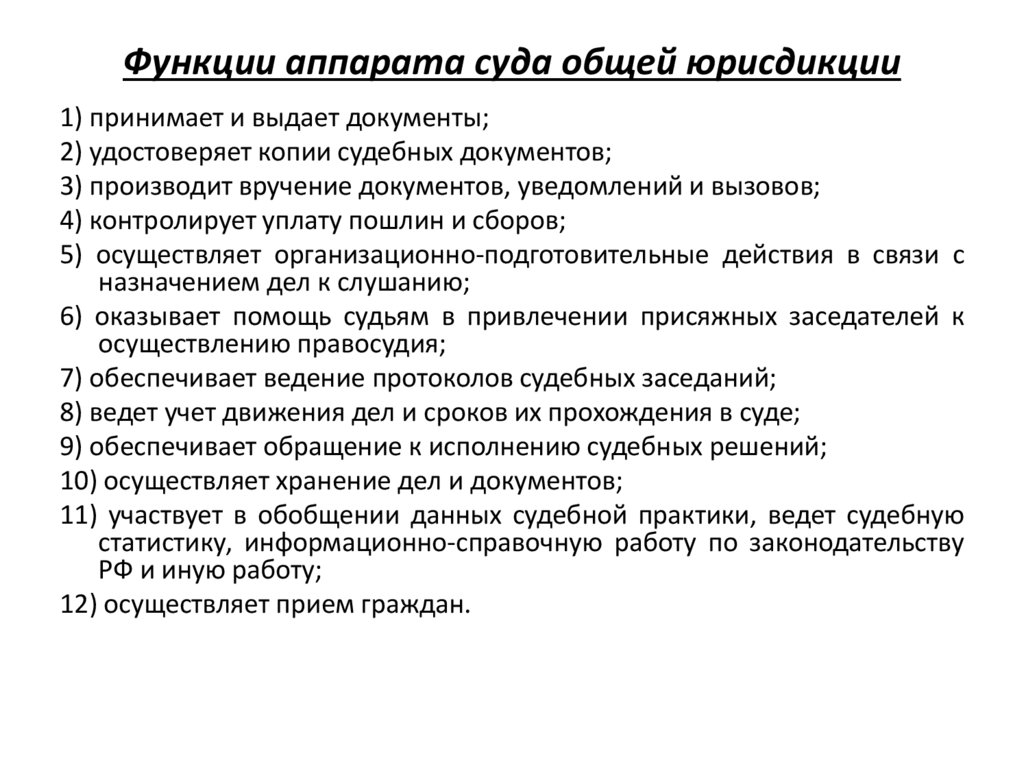 Функции аппарата суда общей юрисдикции

1) принимает и выдает документы;

2) удостоверяет копии судебных документов;

3) производит вручение документов, уведомлений и вызовов;

4) контролирует уплату пошлин и сборов;

5) осуществляет организационно-подготовительные действия в связи с назначением дел к слушанию;

6) оказывает помощь судьям в привлечении присяжных заседателей к осуществлению правосудия;

7) обеспечивает ведение протоколов судебных заседаний;

8) ведет учет движения дел и сроков их прохождения в суде;

9) обеспечивает обращение к исполнению судебных решений;

10) осуществляет хранение дел и документов;

11) участвует в обобщении данных судебной практики, ведет судебную статистику, информационно-справочную работу по законодательству РФ и иную работу;

12) осуществляет прием граждан.